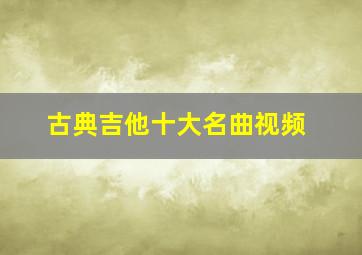 古典吉他十大名曲视频